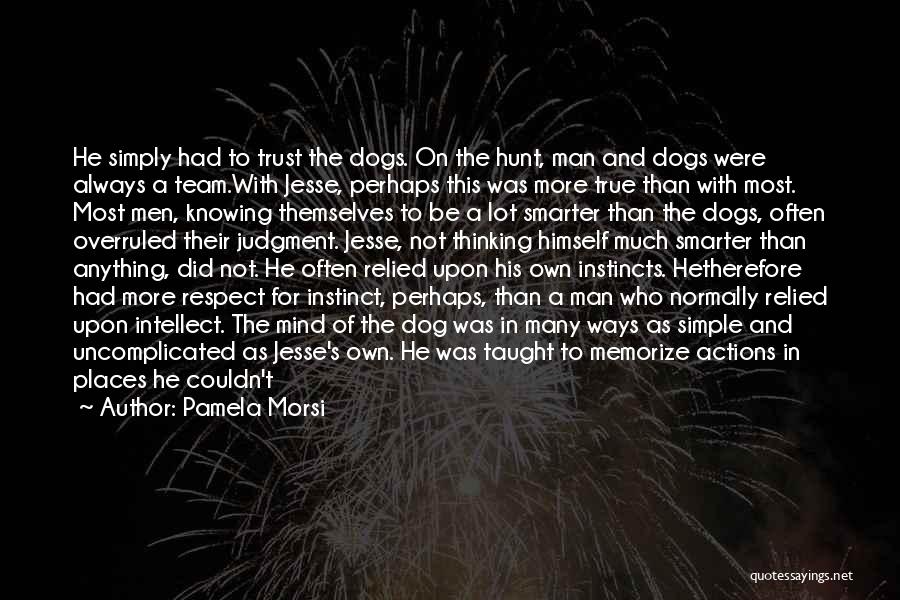 He simply had to trust the dogs. On the hunt, man and dogs were always a team.With Jesse, perhaps this was more true than with most. Most men, knowing themselves to be a lot smarter than the dogs, often overruled their judgment. Jesse, not thinking himself much smarter than anything, did not. He often relied upon his own instincts. Hetherefore had more respect for instinct, perhaps, than a man who normally relied upon intellect. The mind of the dog was in many ways as simple and uncomplicated as Jesse's own. He was taught to memorize actions in places he couldn't

~ Author: Pamela Morsi

quotessayings.net